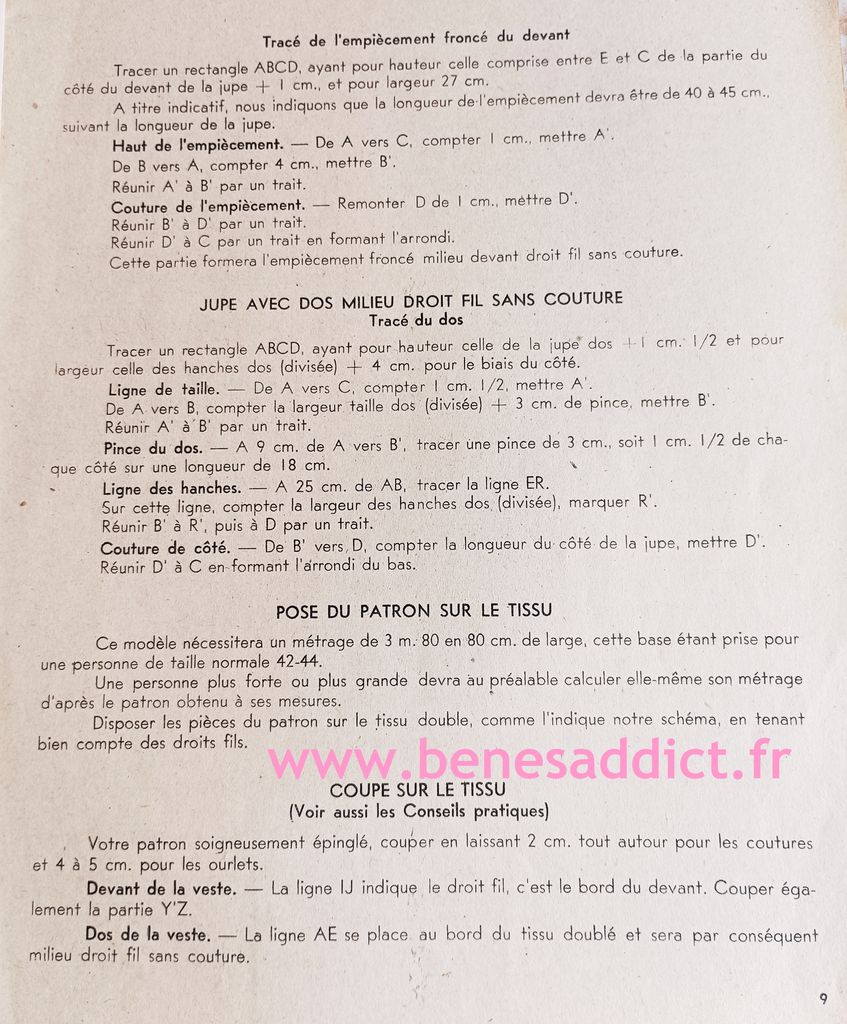 Tracé de l'empiècement froncé du devant

Tracer un rectangle ABCD, ayant pour hauteur celle comprise entre E et C de la partie du côté du devant de la jupe + 1 cm., et pour largeur 27 cm.

A titre indicatif, nous indiquons que la longueur de l'empiècement devra être de 40 à 45 cm., suivant la longueur de la jupe.

Haut de l'empiècement. — De A vers C, compter 1 cm., mettre A'.

De B vers A, compter 4 cm., mettre B'.

Réunir A' à B' par un trait.

Couture de l'empiècement. — Remonter D de 1 cm., mettre D'.

Réunir B' à D' par un trait.

Réunir D' à C par un trait en formant l'arrondi.

Cette partie formera l'empiècement froncé milieu devant droit fil sans couture.

JUPE AVEC DOS MILIEU DROIT FIL SANS COUTURE
Tracé du dos

Tracer un rectangle ABCD, ayant pour hauteur celle de la jupe dos + 1 cm. 1/2 et pour largeur celle des hanches dos (divisée) + 4 cm. pour le biais du côté.

Ligne de taille. — De A vers C, compter 1 cm. 1/2, mettre A'.

De A vers B, compter la largeur taille dos (divisée) + 3 cm. de pince, mettre B'.

Réunir A' à B' par un trait.

Pince du dos. — A 9 cm. de A vers B', tracer une pince de 3 cm., soit 1 cm. 1/2 de chaque côté sur une longueur de 18 cm.

Ligne des hanches. — A 25 cm. de AB, tracer la ligne ER.

Sur cette ligne, compter la largeur des hanches dos (divisée), marquer R'.

Réunir B' à R', puis à D par un trait.

Couture de côté. — De B' vers D, compter la longueur du côté de la jupe, mettre D'.

Réunir D' à C en formant l'arrondi du bas.

POSE DU PATRON SUR LE TISSU

Ce modèle nécessitera un métrage de 3 m. 80 en 80 cm. de large, cette base étant prise pour une personne de taille normale 42-44.

Une personne plus forte ou plus grande devra au préalable calculer elle-même son métrage d'après le patron obtenu à ses mesures.

Disposer les pièces du patron sur le tissu double, comme l'indique notre schéma, en tenant bien compte des droits fils.

www.benesaddict.fr

COUPE SUR LE TISSU
(Voir aussi les Conseils pratiques)

Votre patron soigneusement épinglé, couper en laissant 2 cm. tout autour pour les coutures et 4 à 5 cm. pour les ourlets.

Devant de la veste. — La ligne IJ indique le droit fil, c'est le bord du devant. Couper également la partie Y'Z.

Dos de la veste. — La ligne AE se place au bord du tissu doublé et sera par conséquent milieu droit fil sans couture.

9